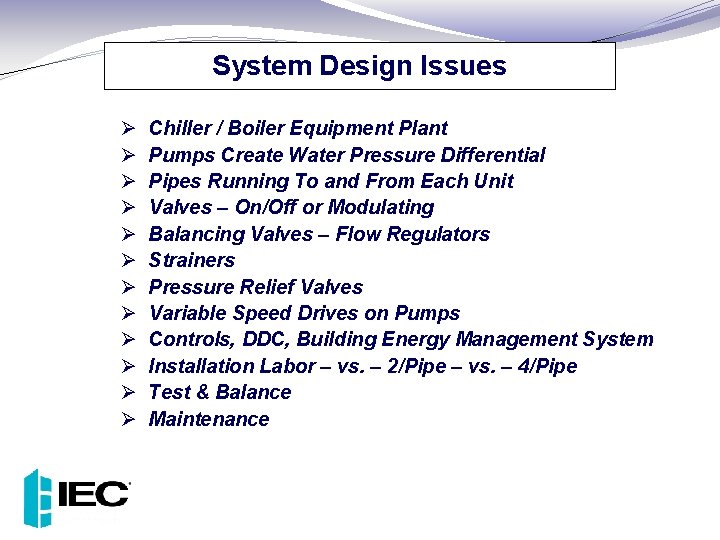 System Design Issues

➢ Chiller / Boiler Equipment Plant
➢ Pumps Create Water Pressure Differential
➢ Pipes Running To and From Each Unit
➢ Valves – On/Off or Modulating
➢ Balancing Valves – Flow Regulators
➢ Strainers
➢ Pressure Relief Valves
➢ Variable Speed Drives on Pumps
➢ Controls, DDC, Building Energy Management System
➢ Installation Labor – vs. – 2/Pipe – vs. – 4/Pipe
➢ Test & Balance
➢ Maintenance

IEC